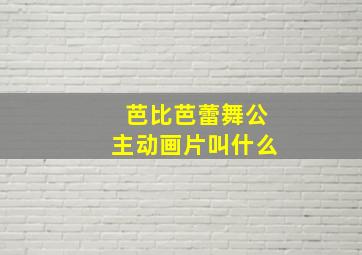 芭比芭蕾舞公主动画片叫什么